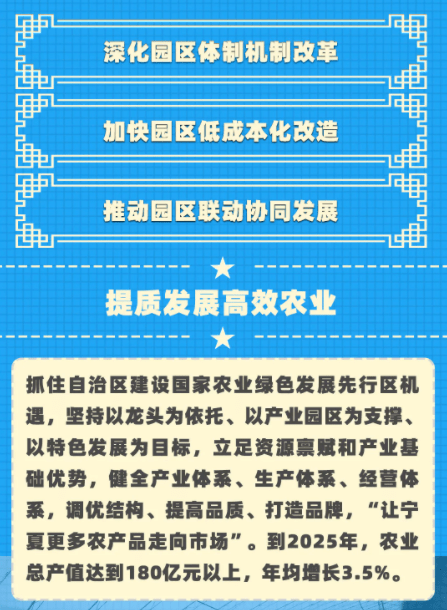 深化园区体制机制改革

加快园区低成本化改造

推动园区联动协同发展

提质发展高效农业

抓住自治区建设国家农业绿色发展先行区机遇，坚持以龙头为依托、以产业园区为支撑、以特色发展为目标，立足资源禀赋和产业基础优势，健全产业体系、生产体系、经营体系，调优结构、提高品质、打造品牌，“让宁夏更多农产品走向市场”。到2025年，农业总产值达到180亿元以上，年均增长3.5%。